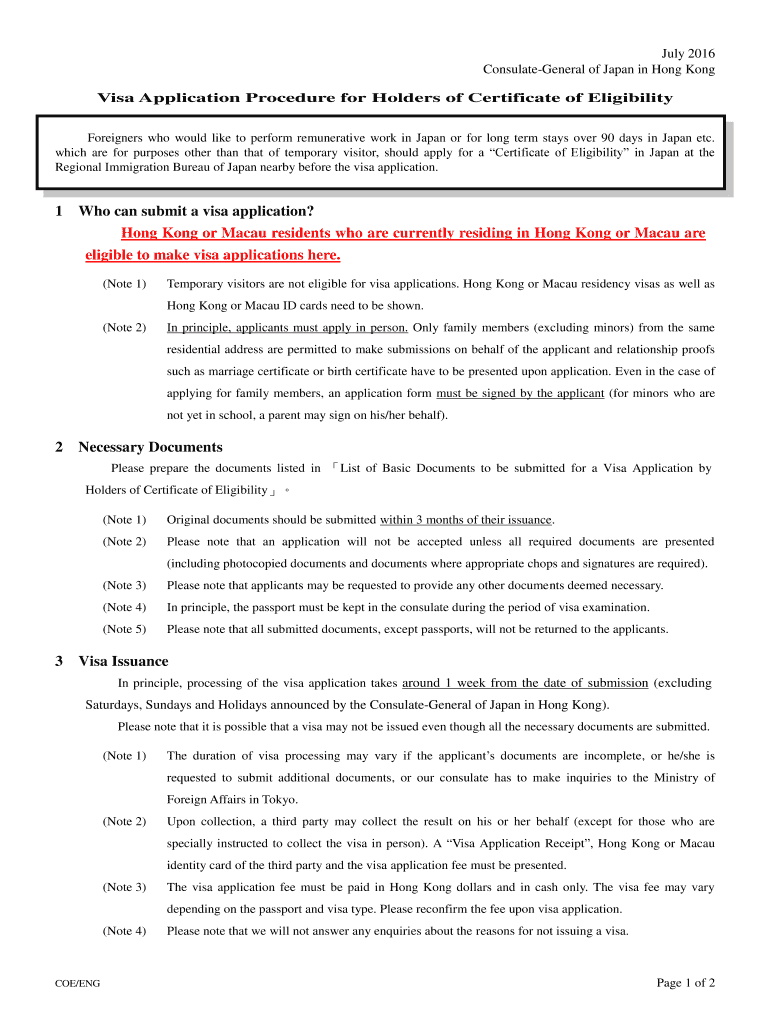 July 2016
Consulate-General of Japan in Hong Kong

Visa Application Procedure for Holders of Certificate of Eligibility

Foreigners who would like to perform remunerative work in Japan or for long term stays over 90 days in Japan etc. which are for purposes other than that of temporary visitor, should apply for a “Certificate of Eligibility” in Japan at the Regional Immigration Bureau of Japan nearby before the visa application.

1 Who can submit a visa application?

Hong Kong or Macau residents who are currently residing in Hong Kong or Macau are eligible to make visa applications here.

(Note 1) Temporary visitors are not eligible for visa applications. Hong Kong or Macau residency visas as well as Hong Kong or Macau ID cards need to be shown.

(Note 2) In principle, applicants must apply in person. Only family members (excluding minors) from the same residential address are permitted to make submissions on behalf of the applicant and relationship proofs such as marriage certificate or birth certificate have to be presented upon application. Even in the case of applying for family members, an application form must be signed by the applicant (for minors who are not yet in school, a parent may sign on his/her behalf).

2 Necessary Documents

Please prepare the documents listed in 「List of Basic Documents to be submitted for a Visa Application by Holders of Certificate of Eligibility」。

(Note 1) Original documents should be submitted within 3 months of their issuance.

(Note 2) Please note that an application will not be accepted unless all required documents are presented (including photocopied documents and documents where appropriate chops and signatures are required).

(Note 3) Please note that applicants may be requested to provide any other documents deemed necessary.

(Note 4) In principle, the passport must be kept in the consulate during the period of visa examination.

(Note 5) Please note that all submitted documents, except passports, will not be returned to the applicants.

3 Visa Issuance

In principle, processing of the visa application takes around 1 week from the date of submission (excluding Saturdays, Sundays and Holidays announced by the Consulate-General of Japan in Hong Kong).

Please note that it is possible that a visa may not be issued even though all the necessary documents are submitted.

(Note 1) The duration of visa processing may vary if the applicant’s documents are incomplete, or he/she is requested to submit additional documents, or our consulate has to make inquiries to the Ministry of Foreign Affairs in Tokyo.

(Note 2) Upon collection, a third party may collect the result on his or her behalf (except for those who are specially instructed to collect the visa in person). A “Visa Application Receipt”, Hong Kong or Macau identity card of the third party and the visa application fee must be presented.

(Note 3) The visa application fee must be paid in Hong Kong dollars and in cash only. The visa fee may vary depending on the passport and visa type. Please reconfirm the fee upon visa application.

(Note 4) Please note that we will not answer any enquiries about the reasons for not issuing a visa.

COE/ENG

Page 1 of 2